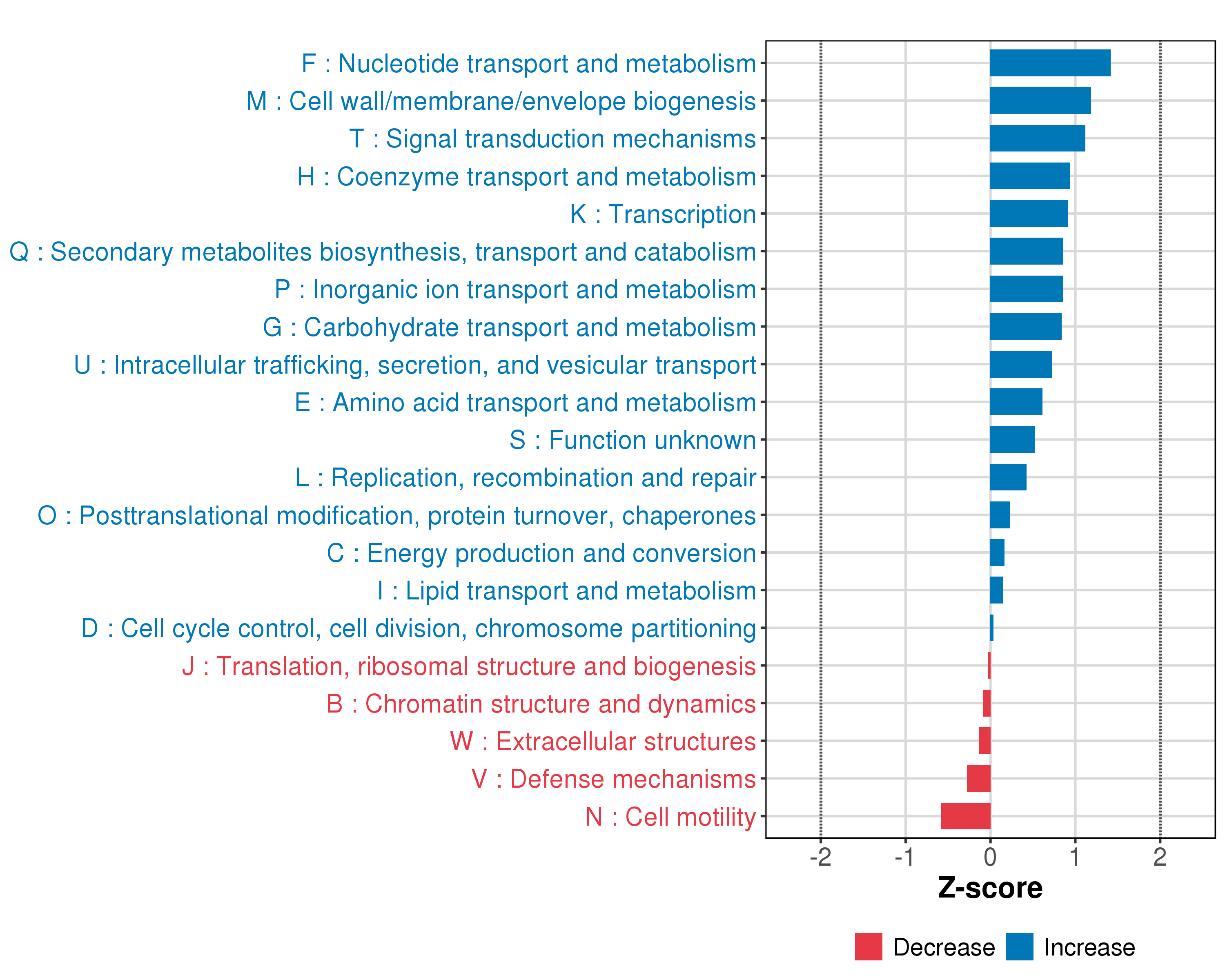 F : Nucleotide transport and metabolism
M : Cell wall/membrane/envelope biogenesis
T : Signal transduction mechanisms
H : Coenzyme transport and metabolism
K : Transcription
Q : Secondary metabolites biosynthesis, transport and catabolism
P : Inorganic ion transport and metabolism
G : Carbohydrate transport and metabolism
U : Intracellular trafficking, secretion, and vesicular transport
E : Amino acid transport and metabolism
S : Function unknown
L : Replication, recombination and repair
O : Posttranslational modification, protein turnover, chaperones
C : Energy production and conversion
I : Lipid transport and metabolism
D : Cell cycle control, cell division, chromosome partitioning
J : Translation, ribosomal structure and biogenesis
B : Chromatin structure and dynamics
W : Extracellular structures
V : Defense mechanisms
N : Cell motility

-2 -1 0 1 2

Z-score

Decrease Increase